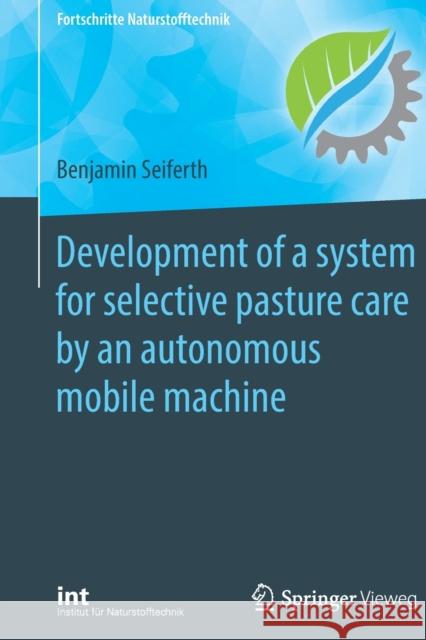 Fortschritte Naturstofftechnik

Benjamin Seiferth

Development of a system for selective pasture care by an autonomous mobile machine

int
Institut für Naturstofftechnik

Springer Vieweg